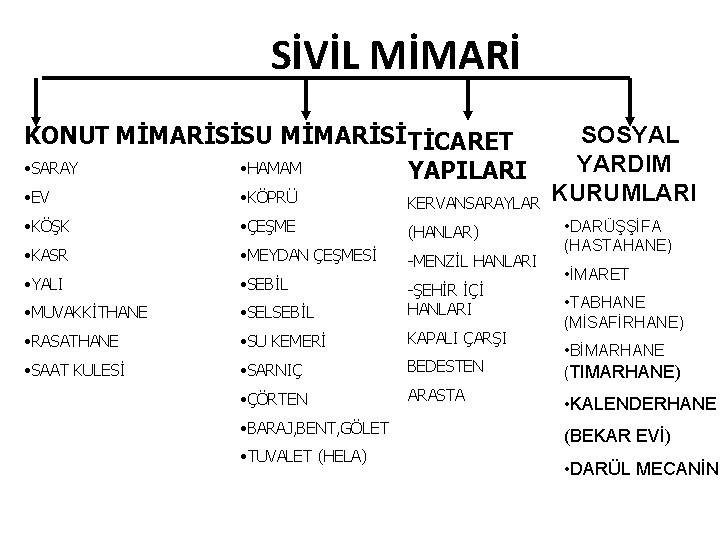 SİVİL MİMARİ

KONUT MİMARİSİ

•SARAY
•EV
•KÖŞK
•KASR
•YALI
•MUVAKKİTHANE
•RASATHANE
•SAAT KULESİ

SU MİMARİSİ

•HAMAM
•KÖPRÜ
•ÇEŞME
•MEYDAN ÇEŞMESİ
•SEBİL
•SELSEBİL
•SU KEMERİ
•SARNIÇ
•ÇÖRTEN
•BARAJ,BENT,GÖLET
•TUVALET (HELA)

TİCARET YAPILARI

KERVANSARAYLAR
(HANLAR)
-MENZİL HANLARI
-ŞEHİR İÇİ HANLARI
KAPALI ÇARŞI
BEDESTEN
ARASTA

SOSYAL YARDIM KURUMLARI

•DARÜŞŞİFA (HASTAHANE)
•İMARET
•TABHANE (MİSAFİRHANE)
•BİMARHANE (TIMARHANE)
•KALENDERHANE
(BEKAR EVİ)
•DARÜL MECANİN